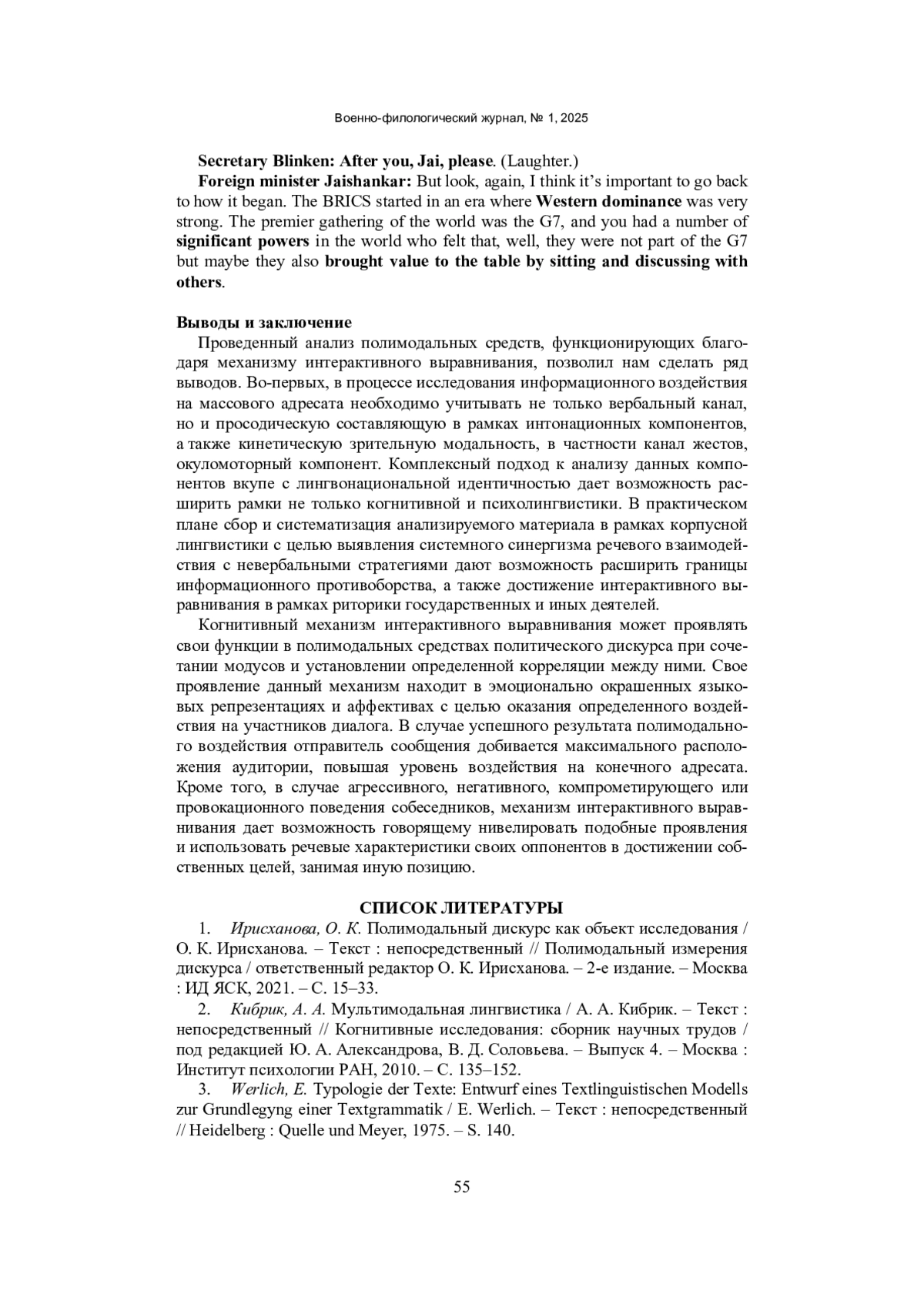 Военно-филологический журнал, № 1, 2025

Secretary Blinken: After you, Jai, please. (Laughter.)

Foreign minister Jaishankar: But look, again, I think it's important to go back to how it began. The BRICS started in an era where Western dominance was very strong. The premier gathering of the world was the G7, and you had a number of significant powers in the world who felt that, well, they were not part of the G7 but maybe they also brought value to the table by sitting and discussing with others.

Выводы и заключение

Проведенный анализ полимодальных средств, функционирующих благодаря механизму интерактивного выравнивания, позволил нам сделать ряд выводов. Во-первых, в процессе исследования информационного воздействия на массового адресата необходимо учитывать не только вербальный канал, но и просодическую составляющую в рамках интонационных компонентов, а также кинетическую зрительную модальность, в частности канал жестов, окуломоторный компонент. Комплексный подход к анализу данных компонентов вкупе с лингвонациональной идентичностью дает возможность расширить рамки не только когнитивной и психолингвистики. В практическом плане сбор и систематизация анализируемого материала в рамках корпусной лингвистики с целью выявления системного синергизма речевого взаимодействия с невербальными стратегиями дают возможность расширить границы информационного противоборства, а также достижение интерактивного выравнивания в рамках риторики государственных и иных деятелей.

Когнитивный механизм интерактивного выравнивания может проявлять свои функции в полимодальных средствах политического дискурса при сочетании модусов и установлении определенной корреляции между ними. Свое проявление данный механизм находит в эмоционально окрашенных языковых репрезентациях и аффективах с целью оказания определенного воздействия на участников диалога. В случае успешного результата полимодального воздействия отправитель сообщения добивается максимального расположения аудитории, повышая уровень воздействия на конечного адресата. Кроме того, в случае агрессивного, негативного, компрометирующего или провокационного поведения собеседников, механизм интерактивного выравнивания дает возможность говорящему нивелировать подобные проявления и использовать речевые характеристики своих оппонентов в достижении собственных целей, занимая иную позицию.

СПИСОК ЛИТЕРАТУРЫ

1. Ирисханова, О. К. Полимодальный дискурс как объект исследования / О. К. Ирисханова. – Текст : непосредственный // Полимодальный измерения дискурса / ответственный редактор О. К. Ирисханова. – 2-е издание. – Москва : ИД ЯСК, 2021. – С. 15–33.

2. Кибрик, А. А. Мультимодальная лингвистика / А. А. Кибрик. – Текст : непосредственный // Когнитивные исследования: сборник научных трудов / под редакцией Ю. А. Александрова, В. Д. Соловьева. – Выпуск 4. – Москва : Институт психологии РАН, 2010. – С. 135–152.

3. Werlich, E. Typologie der Texte: Entwurf eines Textlinguistischen Modells zur Grundlegyng einer Textgrammatik / E. Werlich. – Текст : непосредственный // Heidelberg : Quelle und Meyer, 1975. – S. 140.

55